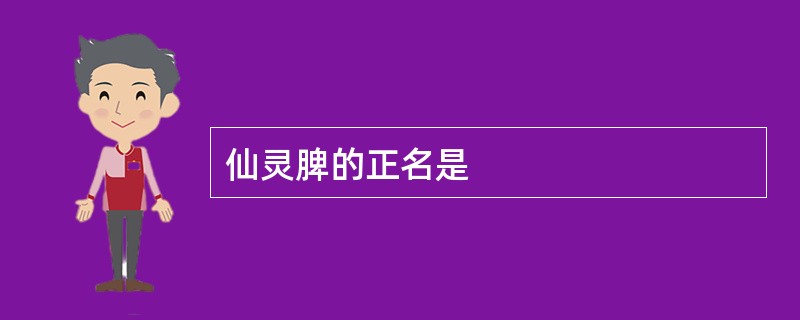 仙灵脾的正名是